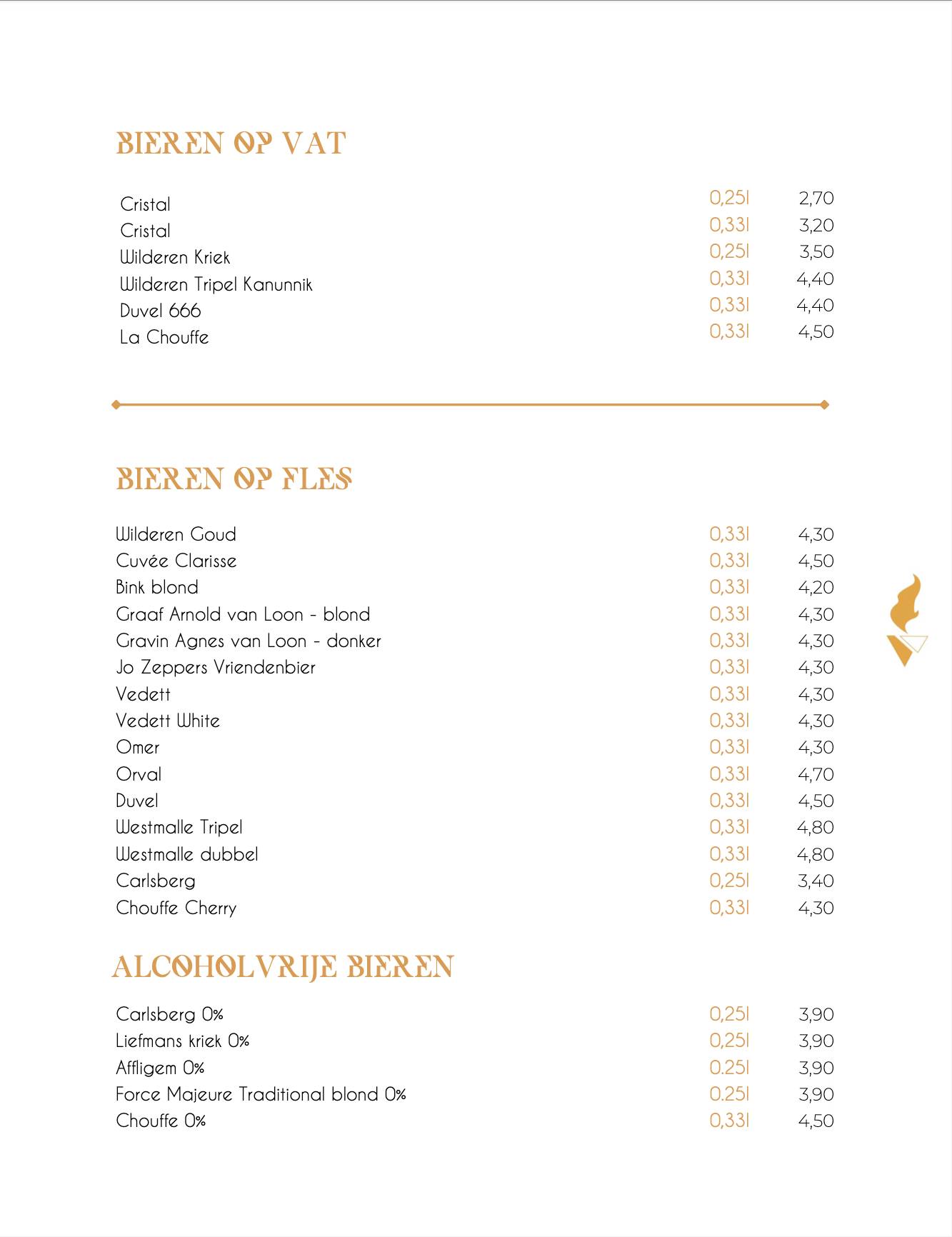 BIEREN OP VAT

| | | |
|---|---|---|
| Cristal | 0,25l | 2,70 |
| Cristal | 0,33l | 3,20 |
| Wilderen Kriek | 0,25l | 3,50 |
| Wilderen Tripel Kanunnik | 0,33l | 4,40 |
| Duvel 666 | 0,33l | 4,40 |
| La Chouffe | 0,33l | 4,50 |

BIEREN OP FLES

| | | |
|---|---|---|
| Wilderen Goud | 0,33l | 4,30 |
| Cuvée Clarisse | 0,33l | 4,50 |
| Bink blond | 0,33l | 4,20 |
| Graaf Arnold van Loon - blond | 0,33l | 4,30 |
| Gravin Agnes van Loon - donker | 0,33l | 4,30 |
| Jo Zeppers Vriendenbier | 0,33l | 4,30 |
| Vedett | 0,33l | 4,30 |
| Vedett White | 0,33l | 4,30 |
| Omer | 0,33l | 4,30 |
| Orval | 0,33l | 4,70 |
| Duvel | 0,33l | 4,50 |
| Westmalle Tripel | 0,33l | 4,80 |
| Westmalle dubbel | 0,33l | 4,80 |
| Carlsberg | 0,25l | 3,40 |
| Chouffe Cherry | 0,33l | 4,30 |

ALCOHOLVRIJE BIEREN

| | | |
|---|---|---|
| Carlsberg 0% | 0,25l | 3,90 |
| Liefmans kriek 0% | 0,25l | 3,90 |
| Affligem 0% | 0.25l | 3,90 |
| Force Majeure Traditional blond 0% | 0.25l | 3,90 |
| Chouffe 0% | 0,33l | 4,50 |